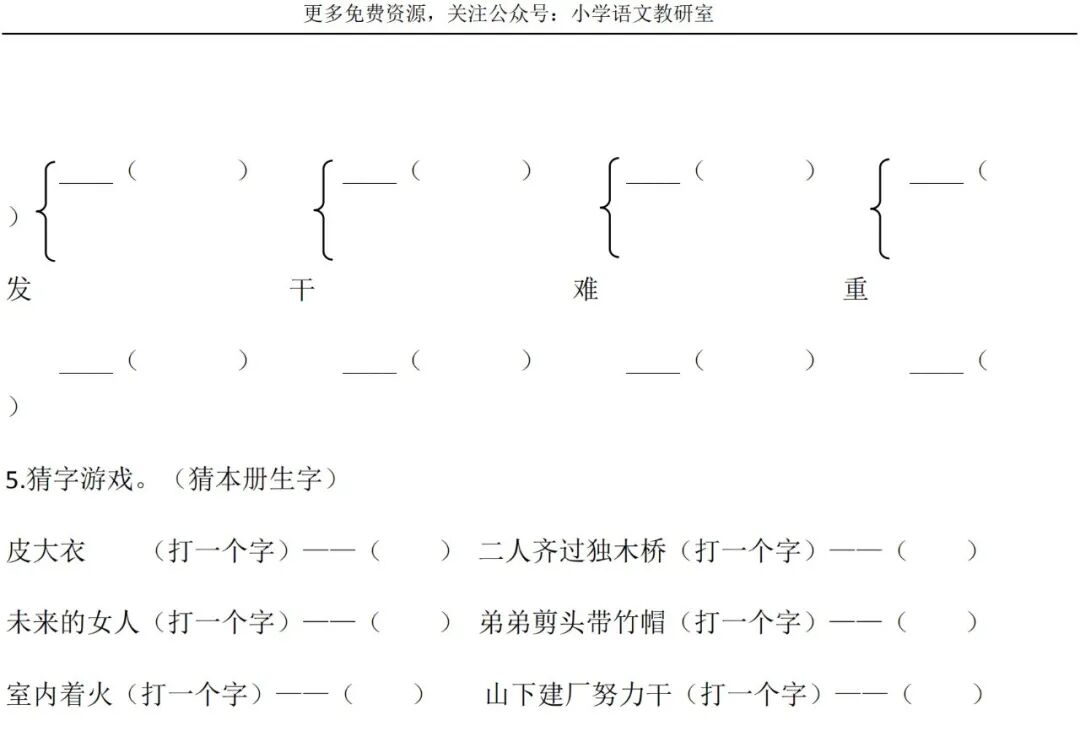 更多免费资源，关注公众号：小学语文教研室

____（　　）　____（　　）　____（　　）　____（　　）

发　　干　　难　　重

____（　　）　____（　　）　____（　　）　____（　　）

5.猜字游戏。（猜本册生字）

皮大衣　（打一个字）——（　　）　二人齐过独木桥（打一个字）——（　　）

未来的女人（打一个字）——（　　）　弟弟剪头带竹帽（打一个字）——（　　）

室内着火（打一个字）——（　　）　山下建厂努力干（打一个字）——（　　）